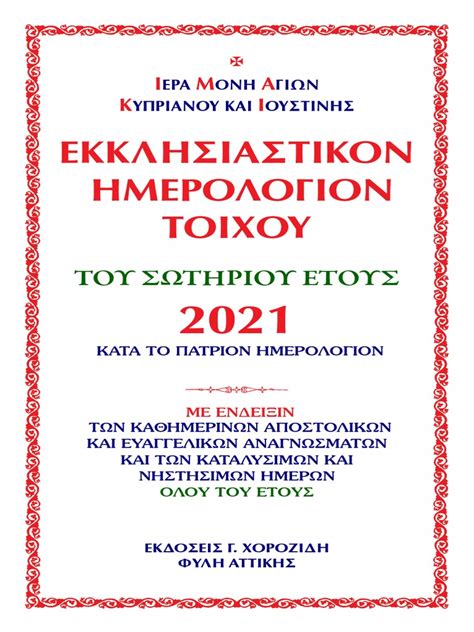 ΙΕΡΑ ΜΟΝΗ ΑΓΙΩΝ
ΚΥΠΡΙΑΝΟΥ ΚΑΙ ΙΟΥΣΤΙΝΗΣ

ΕΚΚΛΗΣΙΑΣΤΙΚΟΝ
ΗΜΕΡΟΛΟΓΙΟΝ
ΤΟΙΧΟΥ

ΤΟΥ ΣΩΤΗΡΙΟΥ ΕΤΟΥΣ
2021
ΚΑΤΑ ΤΟ ΠΑΤΡΙΟΝ ΗΜΕΡΟΛΟΓΙΟΝ

ΜΕ ΕΝΔΕΙΞΙΝ
ΤΩΝ ΚΑΘΗΜΕΡΙΝΩΝ ΑΠΟΣΤΟΛΙΚΩΝ
ΚΑΙ ΕΥΑΓΓΕΛΙΚΩΝ ΑΝΑΓΝΩΣΜΑΤΩΝ
ΚΑΙ ΤΩΝ ΚΑΤΑΛΥΣΙΜΩΝ ΚΑΙ
ΝΗΣΤΗΣΙΜΩΝ ΗΜΕΡΩΝ
ΟΛΟΥ ΤΟΥ ΕΤΟΥΣ

ΕΚΔΟΣΕΙΣ Γ. ΧΟΡΟΖΙΔΗ
ΦΥΛΗ ΑΤΤΙΚΗΣ